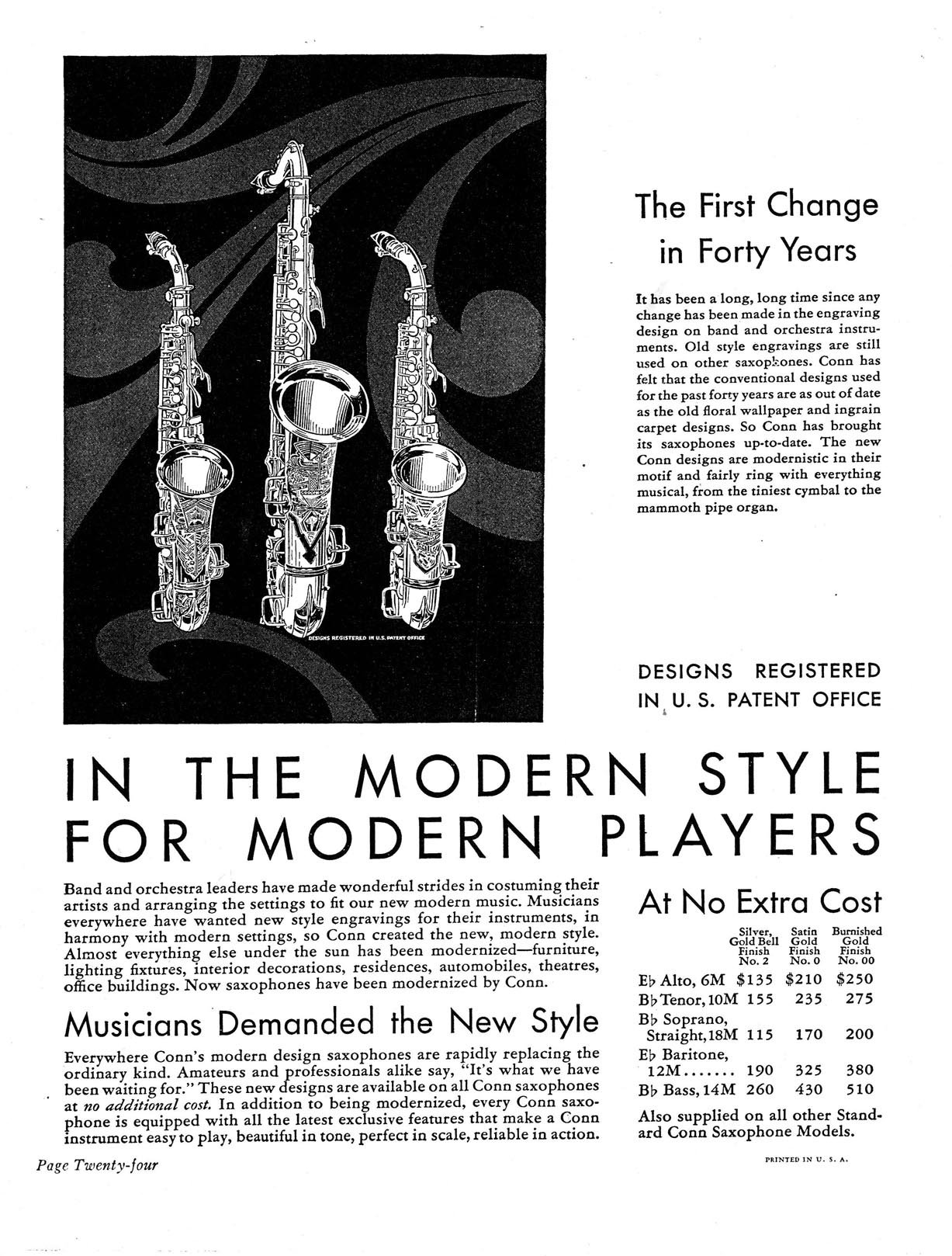 DESIGNS REGISTERED IN U.S. PATENT OFFICE

The First Change in Forty Years

It has been a long, long time since any change has been made in the engraving design on band and orchestra instruments. Old style engravings are still used on other saxophones. Conn has felt that the conventional designs used for the past forty years are as out of date as the old floral wallpaper and ingrain carpet designs. So Conn has brought its saxophones up-to-date. The new Conn designs are modernistic in their motif and fairly ring with everything musical, from the tiniest cymbal to the mammoth pipe organ.

DESIGNS REGISTERED IN U. S. PATENT OFFICE

IN THE MODERN STYLE FOR MODERN PLAYERS

Band and orchestra leaders have made wonderful strides in costuming their artists and arranging the settings to fit our new modern music. Musicians everywhere have wanted new style engravings for their instruments, in harmony with modern settings, so Conn created the new, modern style. Almost everything else under the sun has been modernized—furniture, lighting fixtures, interior decorations, residences, automobiles, theatres, office buildings. Now saxophones have been modernized by Conn.

Musicians Demanded the New Style

Everywhere Conn's modern design saxophones are rapidly replacing the ordinary kind. Amateurs and professionals alike say, "It's what we have been waiting for." These new designs are available on all Conn saxophones at no additional cost. In addition to being modernized, every Conn saxophone is equipped with all the latest exclusive features that make a Conn instrument easy to play, beautiful in tone, perfect in scale, reliable in action.

At No Extra Cost

| | Silver, Gold Bell Finish No. 2 | Satin Gold Finish No. 0 | Burnished Gold Finish No. 00 |
|---|---|---|---|
| E♭ Alto, 6M | $135 | $210 | $250 |
| B♭ Tenor, 10M | 155 | 235 | 275 |
| B♭ Soprano, Straight, 18M | 115 | 170 | 200 |
| E♭ Baritone, 12M....... | 190 | 325 | 380 |
| B♭ Bass, 14M | 260 | 430 | 510 |

Also supplied on all other Standard Conn Saxophone Models.

Page Twenty-four

PRINTED IN U. S. A.